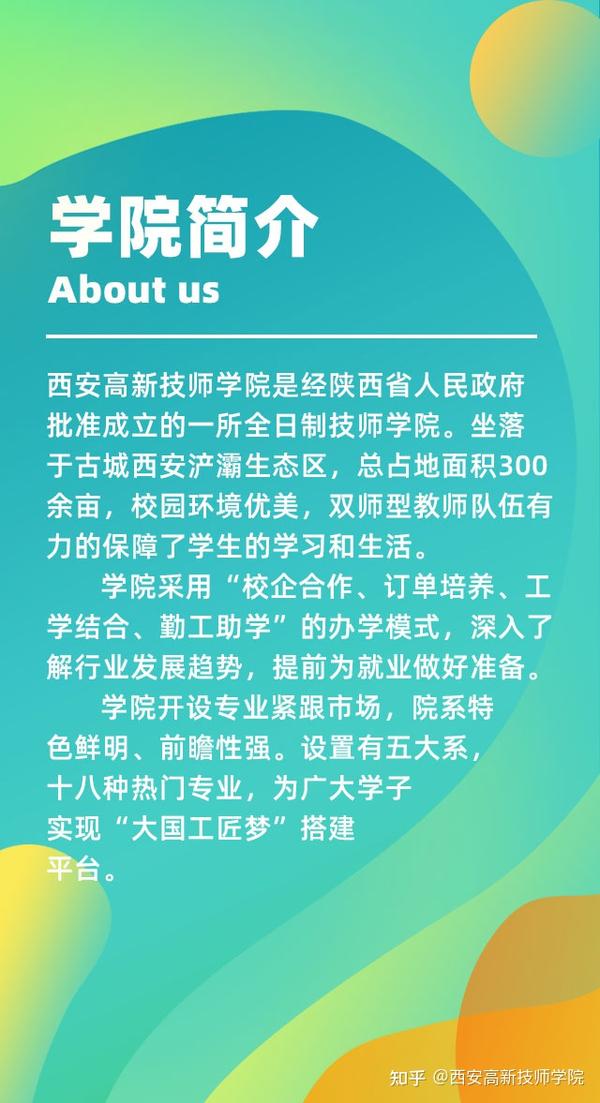 学院简介
About us

西安高新技师学院是经陕西省人民政府批准成立的一所全日制技师学院。坐落于古城西安浐灞生态区，总占地面积300余亩，校园环境优美，双师型教师队伍有力的保障了学生的学习和生活。

学院采用“校企合作、订单培养、工学结合、勤工助学”的办学模式，深入了解行业发展趋势，提前为就业做好准备。

学院开设专业紧跟市场，院系特色鲜明、前瞻性强。设置有五大系，十八种热门专业，为广大学子实现“大国工匠梦”搭建平台。

知乎 @西安高新技师学院